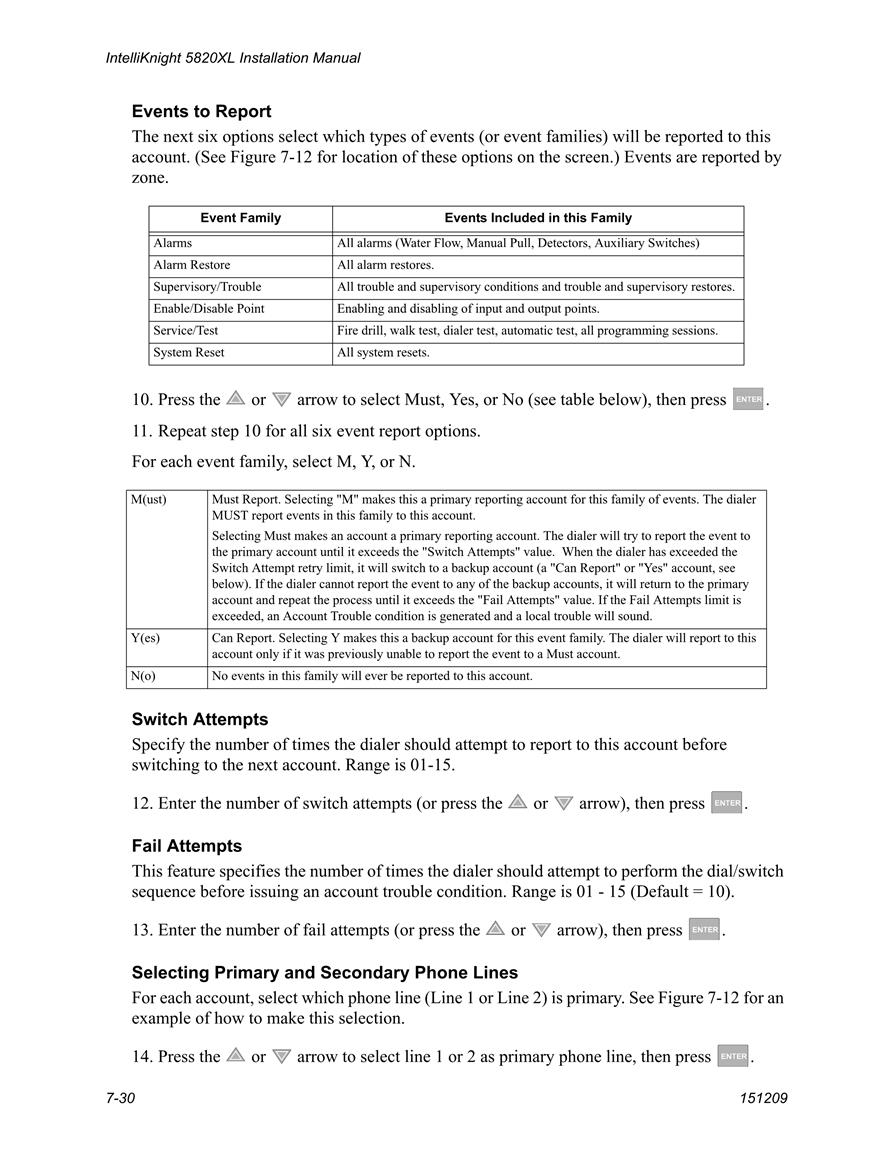 IntelliKnight 5820XL Installation Manual

Events to Report

The next six options select which types of events (or event families) will be reported to this account. (See Figure 7-12 for location of these options on the screen.) Events are reported by zone.

| Event Family | Events Included in this Family |
|---|---|
| Alarms | All alarms (Water Flow, Manual Pull, Detectors, Auxiliary Switches) |
| Alarm Restore | All alarm restores. |
| Supervisory/Trouble | All trouble and supervisory conditions and trouble and supervisory restores. |
| Enable/Disable Point | Enabling and disabling of input and output points. |
| Service/Test | Fire drill, walk test, dialer test, automatic test, all programming sessions. |
| System Reset | All system resets. |

10. Press the or arrow to select Must, Yes, or No (see table below), then press ENTER.

11. Repeat step 10 for all six event report options.

For each event family, select M, Y, or N.

| M(ust) | Must Report. Selecting "M" makes this a primary reporting account for this family of events. The dialer MUST report events in this family to this account. Selecting Must makes an account a primary reporting account. The dialer will try to report the event to the primary account until it exceeds the "Switch Attempts" value. When the dialer has exceeded the Switch Attempt retry limit, it will switch to a backup account (a "Can Report" or "Yes" account, see below). If the dialer cannot report the event to any of the backup accounts, it will return to the primary account and repeat the process until it exceeds the "Fail Attempts" value. If the Fail Attempts limit is exceeded, an Account Trouble condition is generated and a local trouble will sound. |
|---|---|
| Y(es) | Can Report. Selecting Y makes this a backup account for this event family. The dialer will report to this account only if it was previously unable to report the event to a Must account. |
| N(o) | No events in this family will ever be reported to this account. |

Switch Attempts

Specify the number of times the dialer should attempt to report to this account before switching to the next account. Range is 01-15.

12. Enter the number of switch attempts (or press the or arrow), then press ENTER.

Fail Attempts

This feature specifies the number of times the dialer should attempt to perform the dial/switch sequence before issuing an account trouble condition. Range is 01 - 15 (Default = 10).

13. Enter the number of fail attempts (or press the or arrow), then press ENTER.

Selecting Primary and Secondary Phone Lines

For each account, select which phone line (Line 1 or Line 2) is primary. See Figure 7-12 for an example of how to make this selection.

14. Press the or arrow to select line 1 or 2 as primary phone line, then press ENTER.

7-30

151209